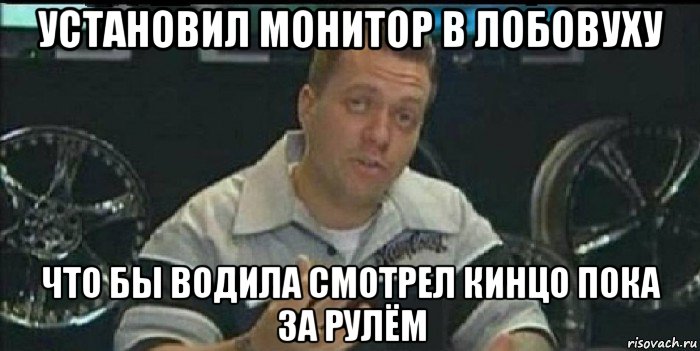 УСТАНОВИЛ МОНИТОР В ЛОБОВУХУ

ЧТО БЫ ВОДИЛА СМОТРЕЛ КИНЦО ПОКА ЗА РУЛЁМ

risovach.ru